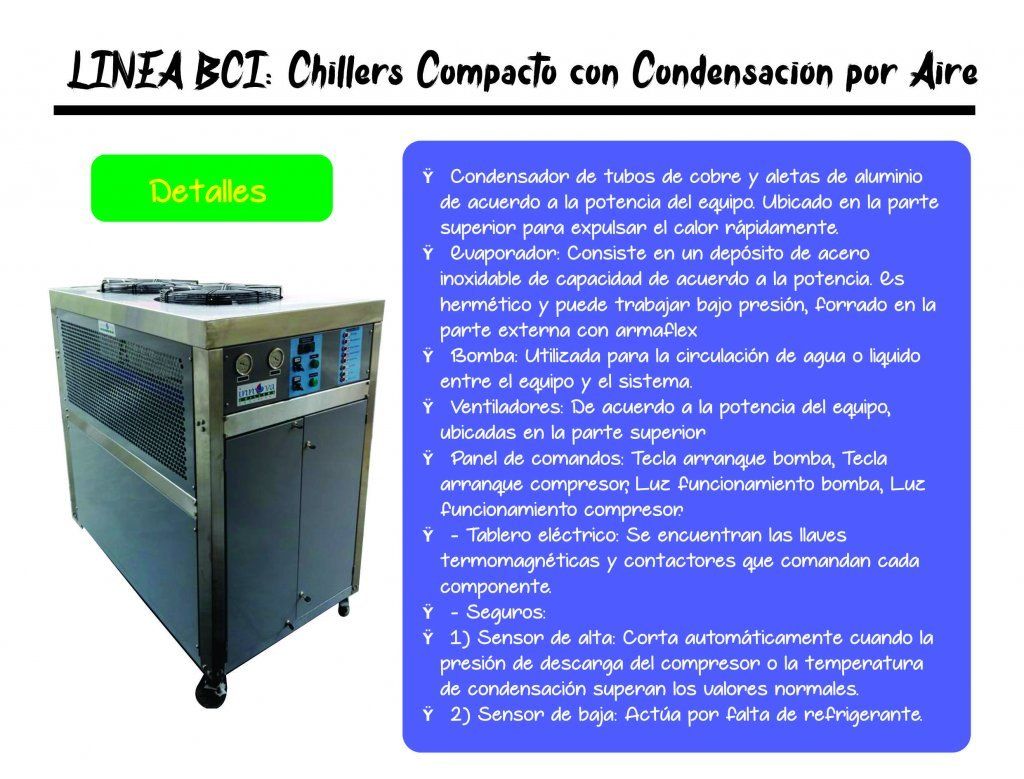 LINEA BCI: Chillers Compacto con Condensación por Aire

Detalles

Ÿ Condensador de tubos de cobre y aletas de aluminio de acuerdo a la potencia del equipo. Ubicado en la parte superior para expulsar el calor rápidamente.
Ÿ Evaporador: Consiste en un depósito de acero inoxidable de capacidad de acuerdo a la potencia. Es hermético y puede trabajar bajo presión, forrado en la parte externa con armaflex
Ÿ Bomba: Utilizada para la circulación de agua o liquido entre el equipo y el sistema.
Ÿ Ventiladores: De acuerdo a la potencia del equipo, ubicadas en la parte superior
Ÿ Panel de comandos: Tecla arranque bomba, Tecla arranque compresor, Luz funcionamiento bomba, Luz funcionamiento compresor.
Ÿ - Tablero eléctrico: Se encuentran las llaves termomagnéticas y contactores que comandan cada componente.
Ÿ - Seguros:
Ÿ 1) Sensor de alta: Corta automáticamente cuando la presión de descarga del compresor o la temperatura de condensación superan los valores normales.
Ÿ 2) Sensor de baja: Actúa por falta de refrigerante.